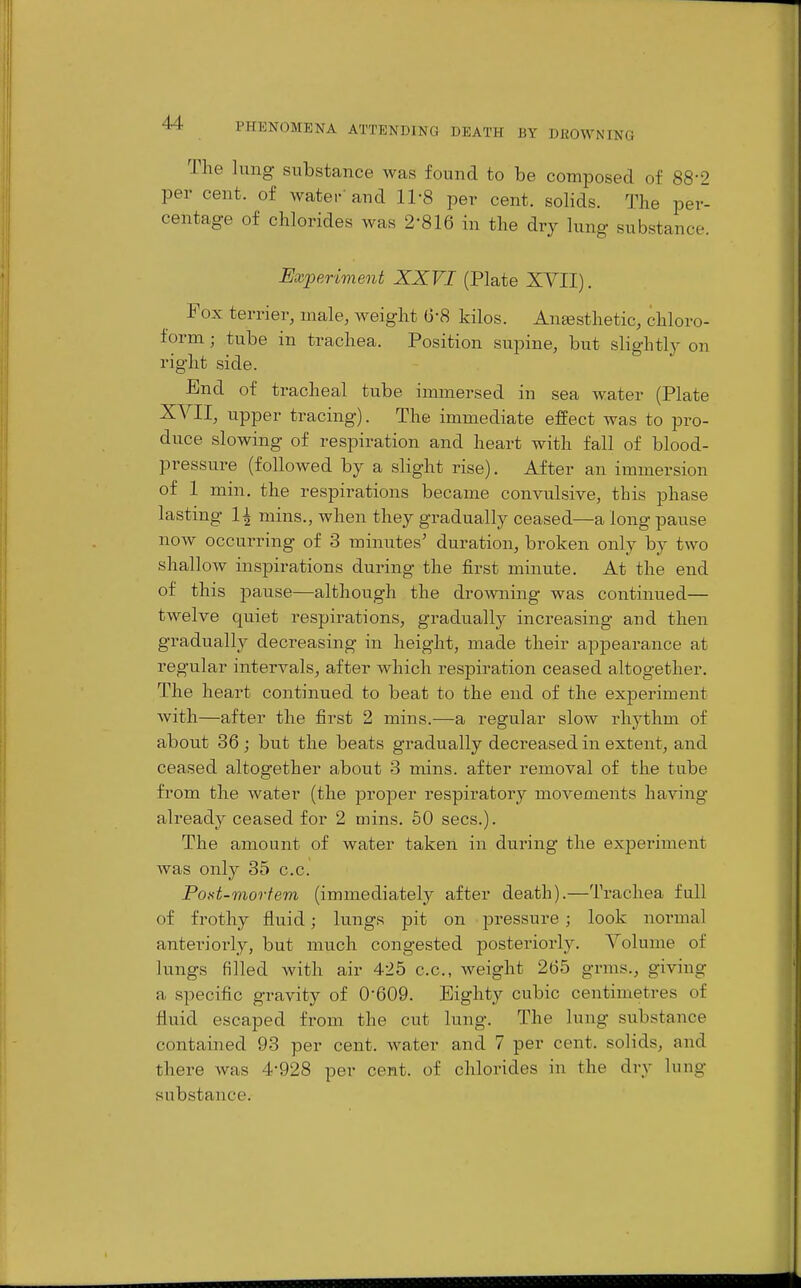 44 PHENOMENA ATTENDING DEATH BY DROWNING

The lung substance was found to be composed of 88·2 per cent. of water and 11·8 per cent. solids. The percentage of chlorides was 2·816 in the dry lung substance.

Experiment XXVI (Plate XVII).

Fox terrier, male, weight 6·8 kilos. Anæsthetic, chloroform; tube in trachea. Position supine, but slightly on right side.

End of tracheal tube immersed in sea water (Plate XVII, upper tracing). The immediate effect was to produce slowing of respiration and heart with fall of blood-pressure (followed by a slight rise). After an immersion of 1 min. the respirations became convulsive, this phase lasting $1\frac{1}{2}$ mins., when they gradually ceased—a long pause now occurring of 3 minutes' duration, broken only by two shallow inspirations during the first minute. At the end of this pause—although the drowning was continued—twelve quiet respirations, gradually increasing and then gradually decreasing in height, made their appearance at regular intervals, after which respiration ceased altogether. The heart continued to beat to the end of the experiment with—after the first 2 mins.—a regular slow rhythm of about 36; but the beats gradually decreased in extent, and ceased altogether about 3 mins. after removal of the tube from the water (the proper respiratory movements having already ceased for 2 mins. 50 secs.).

The amount of water taken in during the experiment was only 35 c.c.

Post-mortem (immediately after death).—Trachea full of frothy fluid; lungs pit on pressure; look normal anteriorly, but much congested posteriorly. Volume of lungs filled with air 425 c.c., weight 265 grms., giving a specific gravity of 0·609. Eighty cubic centimetres of fluid escaped from the cut lung. The lung substance contained 93 per cent. water and 7 per cent. solids, and there was 4·928 per cent. of chlorides in the dry lung substance.